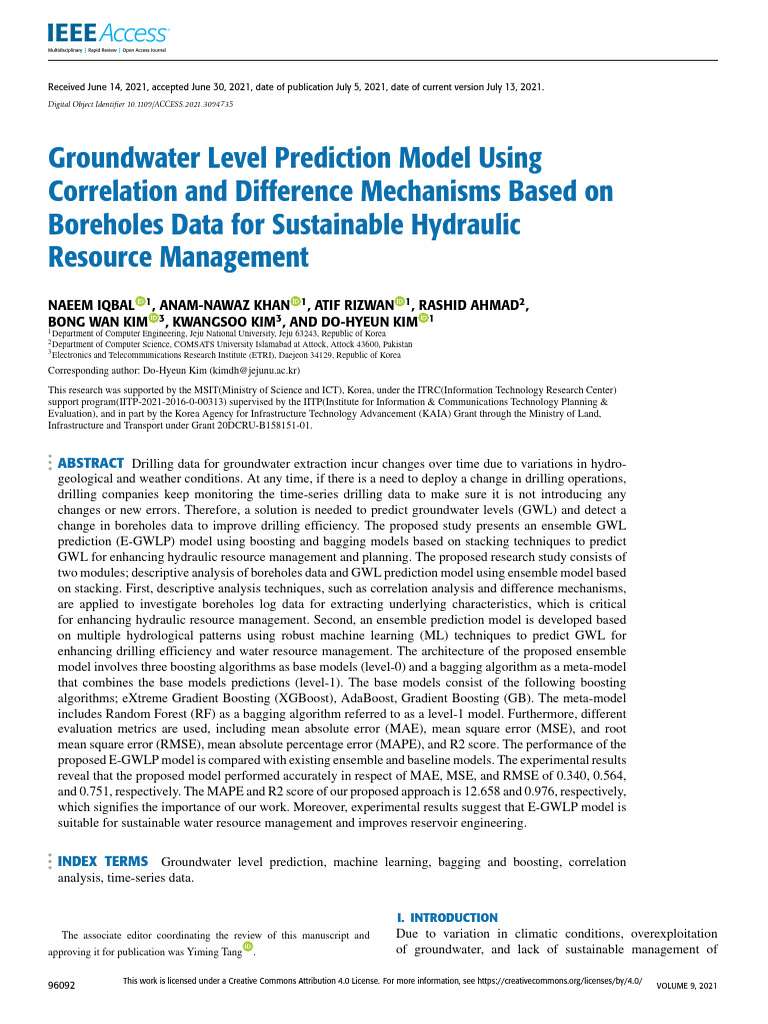 IEEE Access
Multidisciplinary | Rapid Review | Open Access Journal

Received June 14, 2021, accepted June 30, 2021, date of publication July 5, 2021, date of current version July 13, 2021.
Digital Object Identifier 10.1109/ACCESS.2021.3094735

Groundwater Level Prediction Model Using Correlation and Difference Mechanisms Based on Boreholes Data for Sustainable Hydraulic Resource Management

NAEEM IQBAL$^{1}$, ANAM-NAWAZ KHAN$^{1}$, ATIF RIZWAN$^{1}$, RASHID AHMAD$^{2}$, BONG WAN KIM$^{3}$, KWANGSOO KIM$^{3}$, AND DO-HYEUN KIM$^{1}$
$^{1}$Department of Computer Engineering, Jeju National University, Jeju 63243, Republic of Korea
$^{2}$Department of Computer Science, COMSATS University Islamabad at Attock, Attock 43600, Pakistan
$^{3}$Electronics and Telecommunications Research Institute (ETRI), Daejeon 34129, Republic of Korea

Corresponding author: Do-Hyeun Kim (kimdh@jejunu.ac.kr)

This research was supported by the MSIT(Ministry of Science and ICT), Korea, under the ITRC(Information Technology Research Center) support program(IITP-2021-2016-0-00313) supervised by the IITP(Institute for Information & Communications Technology Planning & Evaluation), and in part by the Korea Agency for Infrastructure Technology Advancement (KAIA) Grant through the Ministry of Land, Infrastructure and Transport under Grant 20DCRU-B158151-01.

ABSTRACT Drilling data for groundwater extraction incur changes over time due to variations in hydrogeological and weather conditions. At any time, if there is a need to deploy a change in drilling operations, drilling companies keep monitoring the time-series drilling data to make sure it is not introducing any changes or new errors. Therefore, a solution is needed to predict groundwater levels (GWL) and detect a change in boreholes data to improve drilling efficiency. The proposed study presents an ensemble GWL prediction (E-GWLP) model using boosting and bagging models based on stacking techniques to predict GWL for enhancing hydraulic resource management and planning. The proposed research study consists of two modules; descriptive analysis of boreholes data and GWL prediction model using ensemble model based on stacking. First, descriptive analysis techniques, such as correlation analysis and difference mechanisms, are applied to investigate boreholes log data for extracting underlying characteristics, which is critical for enhancing hydraulic resource management. Second, an ensemble prediction model is developed based on multiple hydrological patterns using robust machine learning (ML) techniques to predict GWL for enhancing drilling efficiency and water resource management. The architecture of the proposed ensemble model involves three boosting algorithms as base models (level-0) and a bagging algorithm as a meta-model that combines the base models predictions (level-1). The base models consist of the following boosting algorithms; eXtreme Gradient Boosting (XGBoost), AdaBoost, Gradient Boosting (GB). The meta-model includes Random Forest (RF) as a bagging algorithm referred to as a level-1 model. Furthermore, different evaluation metrics are used, including mean absolute error (MAE), mean square error (MSE), and root mean square error (RMSE), mean absolute percentage error (MAPE), and R2 score. The performance of the proposed E-GWLP model is compared with existing ensemble and baseline models. The experimental results reveal that the proposed model performed accurately in respect of MAE, MSE, and RMSE of 0.340, 0.564, and 0.751, respectively. The MAPE and R2 score of our proposed approach is 12.658 and 0.976, respectively, which signifies the importance of our work. Moreover, experimental results suggest that E-GWLP model is suitable for sustainable water resource management and improves reservoir engineering.

INDEX TERMS Groundwater level prediction, machine learning, bagging and boosting, correlation analysis, time-series data.

The associate editor coordinating the review of this manuscript and approving it for publication was Yiming Tang.

I. INTRODUCTION
Due to variation in climatic conditions, overexploitation of groundwater, and lack of sustainable management of

96092
This work is licensed under a Creative Commons Attribution 4.0 License. For more information, see https://creativecommons.org/licenses/by/4.0/
VOLUME 9, 2021